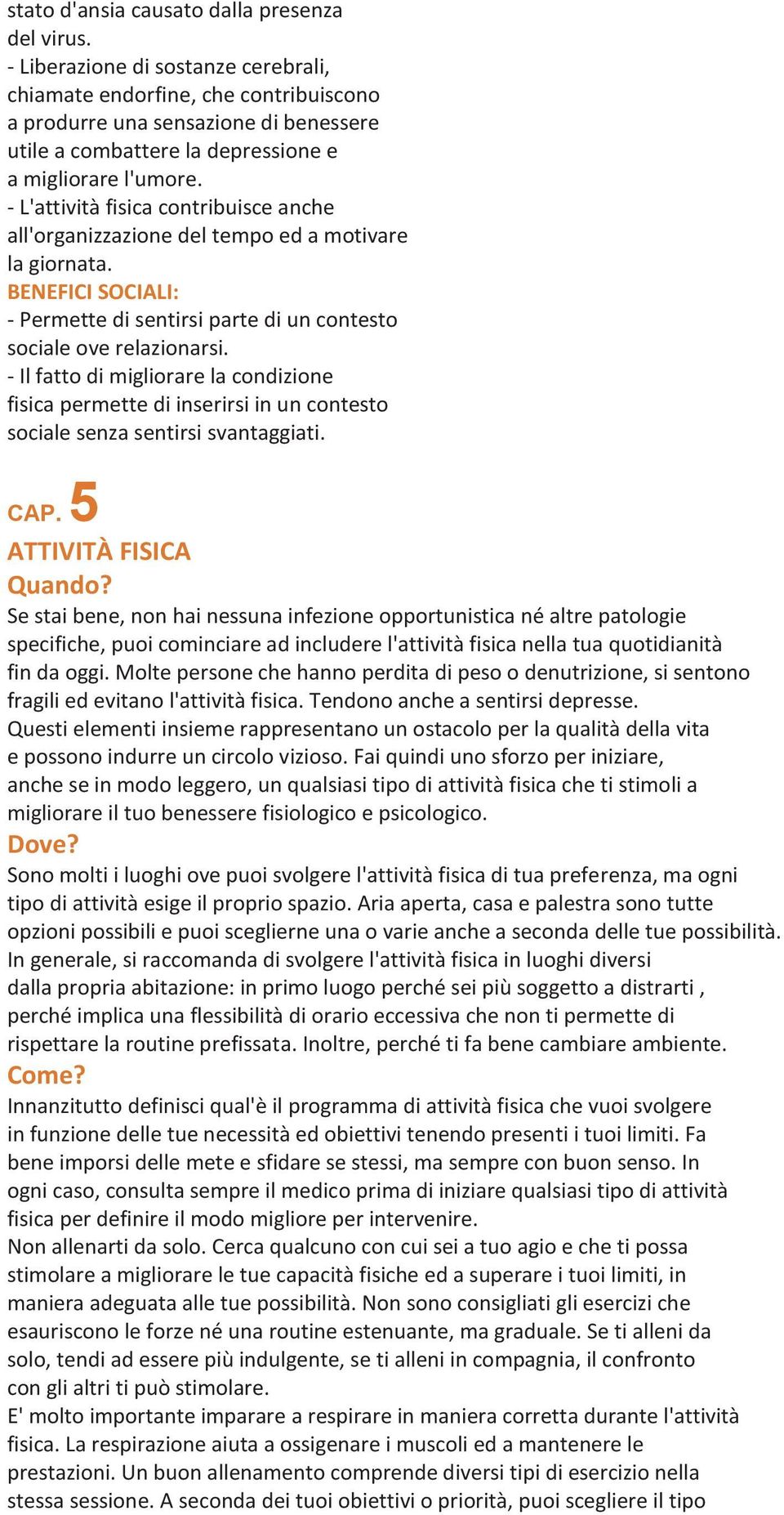 stato d'ansia causato dalla presenza del virus.
- Liberazione di sostanze cerebrali, chiamate endorfine, che contribuiscono a produrre una sensazione di benessere utile a combattere la depressione e a migliorare l'umore.
- L'attività fisica contribuisce anche all'organizzazione del tempo ed a motivare la giornata.
BENEFICI SOCIALI:
- Permette di sentirsi parte di un contesto sociale ove relazionarsi.
- Il fatto di migliorare la condizione fisica permette di inserirsi in un contesto sociale senza sentirsi svantaggiati.

CAP. 5
ATTIVITÀ FISICA
Quando?
Se stai bene, non hai nessuna infezione opportunistica né altre patologie specifiche, puoi cominciare ad includere l'attività fisica nella tua quotidianità fin da oggi. Molte persone che hanno perdita di peso o denutrizione, si sentono fragili ed evitano l'attività fisica. Tendono anche a sentirsi depresse. Questi elementi insieme rappresentano un ostacolo per la qualità della vita e possono indurre un circolo vizioso. Fai quindi uno sforzo per iniziare, anche se in modo leggero, un qualsiasi tipo di attività fisica che ti stimoli a migliorare il tuo benessere fisiologico e psicologico.
Dove?
Sono molti i luoghi ove puoi svolgere l'attività fisica di tua preferenza, ma ogni tipo di attività esige il proprio spazio. Aria aperta, casa e palestra sono tutte opzioni possibili e puoi sceglierne una o varie anche a seconda delle tue possibilità. In generale, si raccomanda di svolgere l'attività fisica in luoghi diversi dalla propria abitazione: in primo luogo perché sei più soggetto a distrarti , perché implica una flessibilità di orario eccessiva che non ti permette di rispettare la routine prefissata. Inoltre, perché ti fa bene cambiare ambiente.
Come?
Innanzitutto definisci qual'è il programma di attività fisica che vuoi svolgere in funzione delle tue necessità ed obiettivi tenendo presenti i tuoi limiti. Fa bene imporsi delle mete e sfidare se stessi, ma sempre con buon senso. In ogni caso, consulta sempre il medico prima di iniziare qualsiasi tipo di attività fisica per definire il modo migliore per intervenire.
Non allenarti da solo. Cerca qualcuno con cui sei a tuo agio e che ti possa stimolare a migliorare le tue capacità fisiche ed a superare i tuoi limiti, in maniera adeguata alle tue possibilità. Non sono consigliati gli esercizi che esauriscono le forze né una routine estenuante, ma graduale. Se ti alleni da solo, tendi ad essere più indulgente, se ti alleni in compagnia, il confronto con gli altri ti può stimolare.
E' molto importante imparare a respirare in maniera corretta durante l'attività fisica. La respirazione aiuta a ossigenare i muscoli ed a mantenere le prestazioni. Un buon allenamento comprende diversi tipi di esercizio nella stessa sessione. A seconda dei tuoi obiettivi o priorità, puoi scegliere il tipo